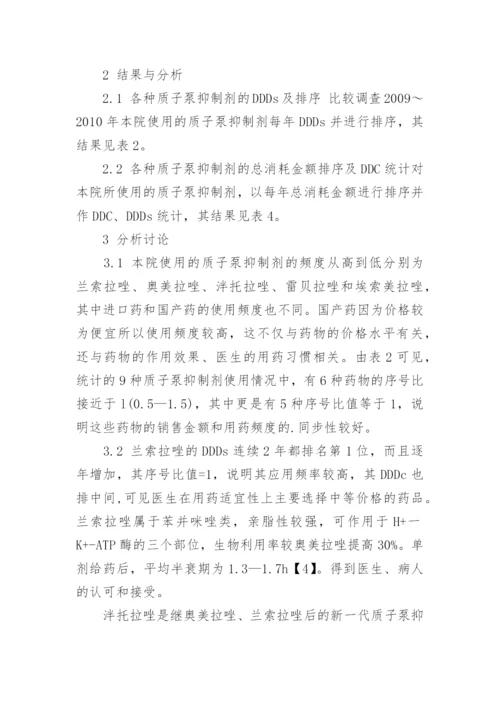 2 结果与分析

2.1 各种质子泵抑制剂的DDDs及排序 比较调查2009～2010年本院使用的质子泵抑制剂每年DDDs并进行排序，其结果见表2。

2.2 各种质子泵抑制剂的总消耗金额排序及DDC统计对本院所使用的质子泵抑制剂，以每年总消耗金额进行排序并作DDC、DDDs统计，其结果见表4。

3 分析讨论

3.1 本院使用的质子泵抑制剂的频度从高到低分别为兰索拉唑、奥美拉唑、泮托拉唑、雷贝拉唑和埃索美拉唑，其中进口药和国产药的使用频度也不同。国产药因为价格较为便宜所以使用频度较高，这不仅与药物的价格水平有关，还与药物的作用效果、医生的用药习惯相关。由表2可见，统计的9种质子泵抑制剂使用情况中，有6种药物的序号比接近于1(0.5—1.5)，其中更是有5种序号比值等于1，说明这些药物的销售金额和用药频度的.同步性较好。

3.2 兰索拉唑的DDDs连续2年都排名第1位，而且逐年增加，其序号比值=1，说明其应用频率较高，其DDDc也排中间，可见医生在用药适宜性上主要选择中等价格的药品。兰索拉唑属于苯并咪唑类，亲脂性较强，可作用于H+—K+-ATP酶的三个部位，生物利用率较奥美拉唑提高30%。单剂给药后，平均半衰期为1.3—1.7h【4】。得到医生、病人的认可和接受。

泮托拉唑是继奥美拉唑、兰索拉唑后的新一代质子泵抑